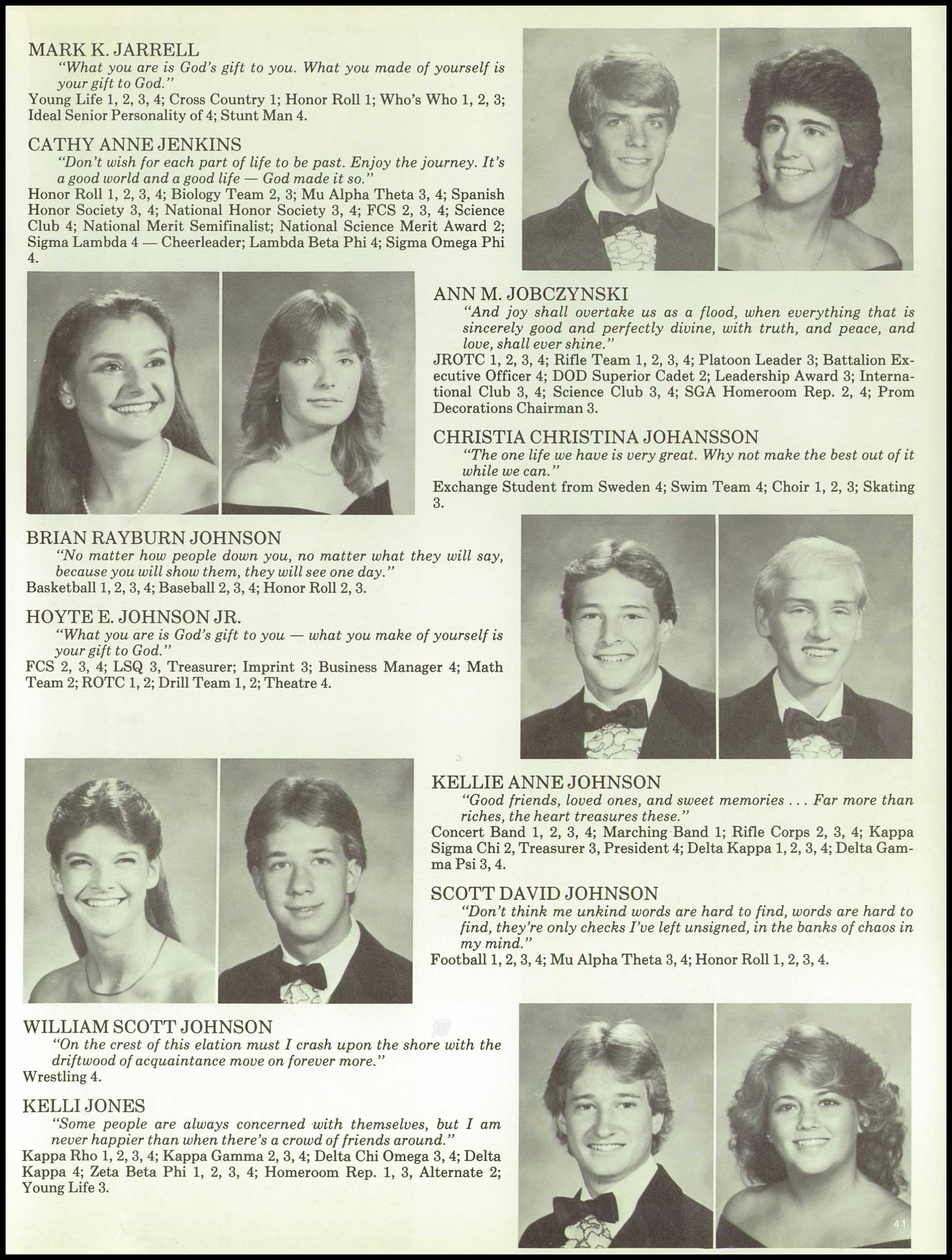 MARK K. JARRELL
"What you are is God's gift to you. What you made of yourself is your gift to God."
Young Life 1, 2, 3, 4; Cross Country 1; Honor Roll 1; Who's Who 1, 2, 3; Ideal Senior Personality of 4; Stunt Man 4.

CATHY ANNE JENKINS
"Don't wish for each part of life to be past. Enjoy the journey. It's a good world and a good life — God made it so."
Honor Roll 1, 2, 3, 4; Biology Team 2, 3; Mu Alpha Theta 3, 4; Spanish Honor Society 3, 4; National Honor Society 3, 4; FCS 2, 3, 4; Science Club 4; National Merit Semifinalist; National Science Merit Award 2; Sigma Lambda 4 — Cheerleader; Lambda Beta Phi 4; Sigma Omega Phi 4.

ANN M. JOBCZYNSKI
"And joy shall overtake us as a flood, when everything that is sincerely good and perfectly divine, with truth, and peace, and love, shall ever shine."
JROTC 1, 2, 3, 4; Rifle Team 1, 2, 3, 4; Platoon Leader 3; Battalion Executive Officer 4; DOD Superior Cadet 2; Leadership Award 3; International Club 3, 4; Science Club 3, 4; SGA Homeroom Rep. 2, 4; Prom Decorations Chairman 3.

CHRISTIA CHRISTINA JOHANSSON
"The one life we have is very great. Why not make the best out of it while we can."
Exchange Student from Sweden 4; Swim Team 4; Choir 1, 2, 3; Skating 3.

BRIAN RAYBURN JOHNSON
"No matter how people down you, no matter what they will say, because you will show them, they will see one day."
Basketball 1, 2, 3, 4; Baseball 2, 3, 4; Honor Roll 2, 3.

HOYTE E. JOHNSON JR.
"What you are is God's gift to you — what you make of yourself is your gift to God."
FCS 2, 3, 4; LSQ 3, Treasurer; Imprint 3; Business Manager 4; Math Team 2; ROTC 1, 2; Drill Team 1, 2; Theatre 4.

KELLIE ANNE JOHNSON
"Good friends, loved ones, and sweet memories . . . Far more than riches, the heart treasures these."
Concert Band 1, 2, 3, 4; Marching Band 1; Rifle Corps 2, 3, 4; Kappa Sigma Chi 2, Treasurer 3, President 4; Delta Kappa 1, 2, 3, 4; Delta Gamma Psi 3, 4.

SCOTT DAVID JOHNSON
"Don't think me unkind words are hard to find, words are hard to find, they're only checks I've left unsigned, in the banks of chaos in my mind."
Football 1, 2, 3, 4; Mu Alpha Theta 3, 4; Honor Roll 1, 2, 3, 4.

WILLIAM SCOTT JOHNSON
"On the crest of this elation must I crash upon the shore with the driftwood of acquaintance move on forever more."
Wrestling 4.

KELLI JONES
"Some people are always concerned with themselves, but I am never happier than when there's a crowd of friends around."
Kappa Rho 1, 2, 3, 4; Kappa Gamma 2, 3, 4; Delta Chi Omega 3, 4; Delta Kappa 4; Zeta Beta Phi 1, 2, 3, 4; Homeroom Rep. 1, 3, Alternate 2; Young Life 3.

41